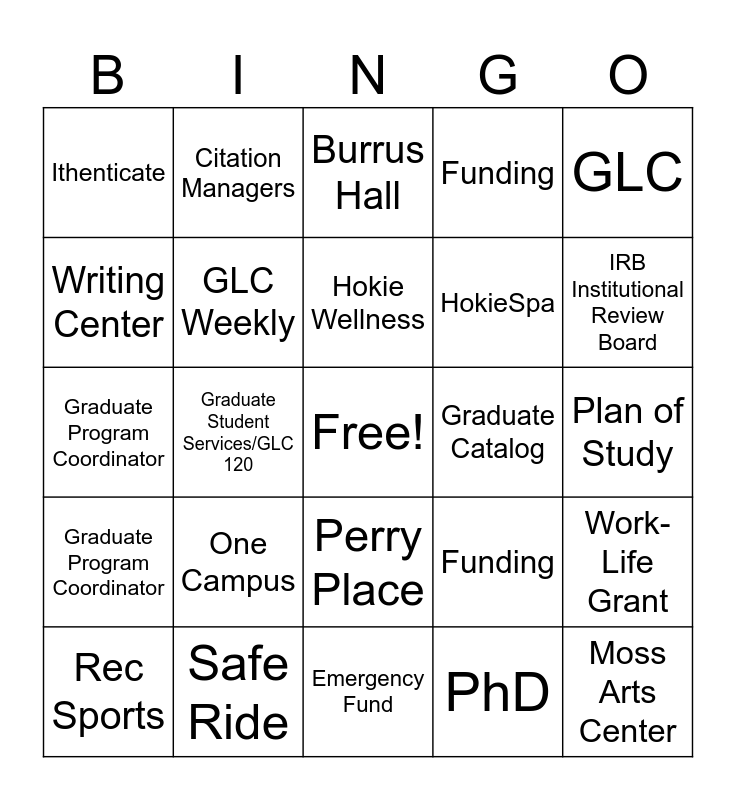 | B | I | N | G | O |
|---|---|---|---|---|
| Ithenticate | Citation Managers | Burrus Hall | Funding | GLC |
| Writing Center | GLC Weekly | Hokie Wellness | HokieSpa | IRB Institutional Review Board |
| Graduate Program Coordinator | Graduate Student Services/GLC 120 | Free! | Graduate Catalog | Plan of Study |
| Graduate Program Coordinator | One Campus | Perry Place | Funding | Work-Life Grant |
| Rec Sports | Safe Ride | Emergency Fund | PhD | Moss Arts Center |